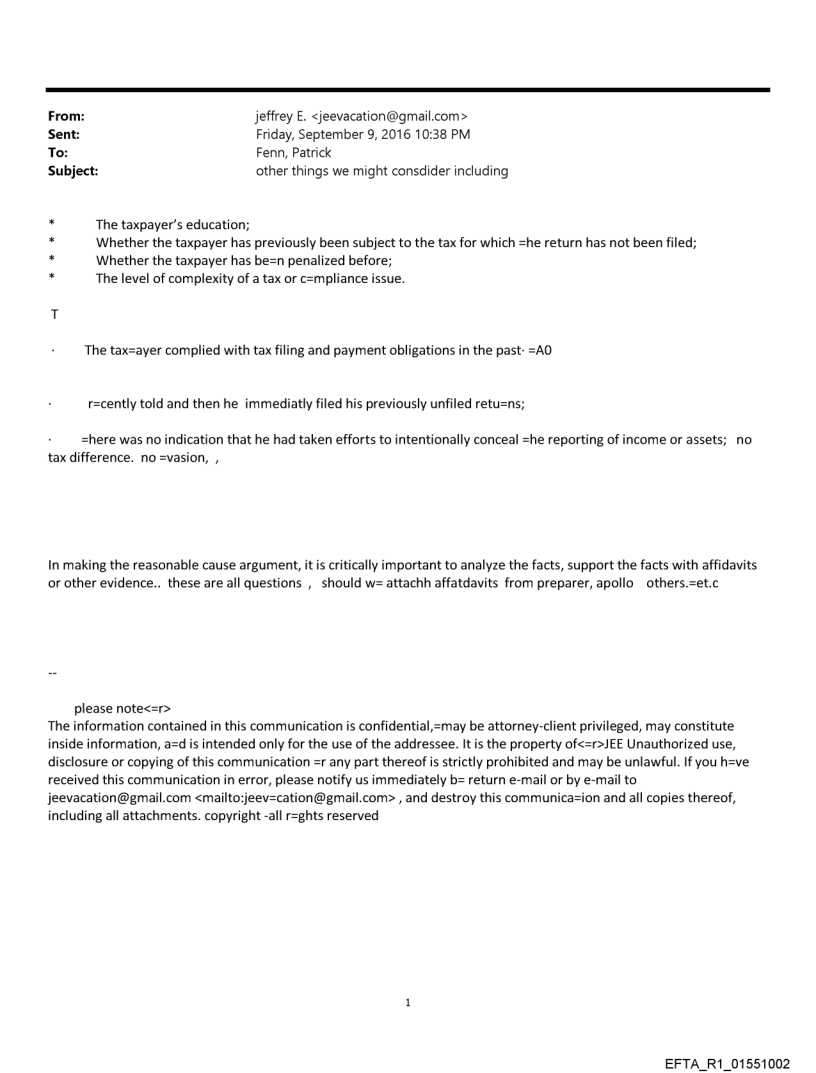 From: jeffrey E. <jeevacation@gmail.com>
Sent: Friday, September 9, 2016 10:38 PM
To: Fenn, Patrick
Subject: other things we might consdider including

* The taxpayer's education;
* Whether the taxpayer has previously been subject to the tax for which =he return has not been filed;
* Whether the taxpayer has be=n penalized before;
* The level of complexity of a tax or c=mpliance issue.

T

· The tax=ayer complied with tax filing and payment obligations in the past· =A0

· r=cently told and then he immediatly filed his previously unfiled retu=ns;

· =here was no indication that he had taken efforts to intentionally conceal =he reporting of income or assets; no tax difference. no =vasion, ,

In making the reasonable cause argument, it is critically important to analyze the facts, support the facts with affidavits or other evidence.. these are all questions , should w= attachh affatdavits from preparer, apollo others.=et.c

--

please note<=r>
The information contained in this communication is confidential,=may be attorney-client privileged, may constitute inside information, a=d is intended only for the use of the addressee. It is the property of<=r>JEE Unauthorized use, disclosure or copying of this communication =r any part thereof is strictly prohibited and may be unlawful. If you h=ve received this communication in error, please notify us immediately b= return e-mail or by e-mail to jeevacation@gmail.com <mailto:jeev=cation@gmail.com> , and destroy this communica=ion and all copies thereof, including all attachments. copyright -all r=ghts reserved

1

EFTA_R1_01551002